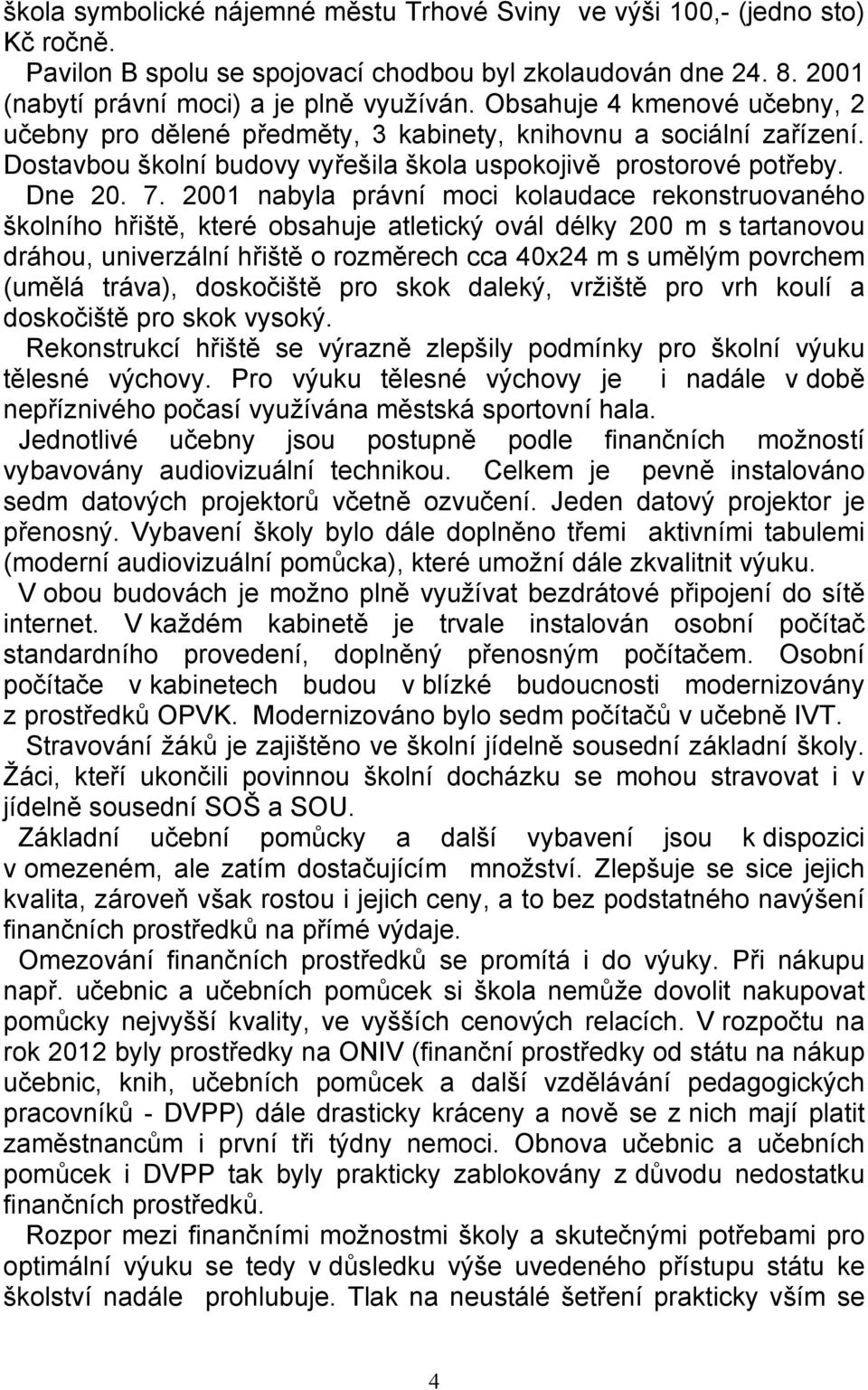 škola symbolické nájemné městu Trhové Sviny ve výši 100,- (jedno sto) Kč ročně.

Pavilon B spolu se spojovací chodbou byl zkolaudován dne 24. 8. 2001 (nabytí právní moci) a je plně využíván. Obsahuje 4 kmenové učebny, 2 učebny pro dělené předměty, 3 kabinety, knihovnu a sociální zařízení. Dostavbou školní budovy vyřešila škola uspokojivě prostorové potřeby. Dne 20. 7. 2001 nabyla právní moci kolaudace rekonstruovaného školního hřiště, které obsahuje atletický ovál délky 200 m s tartanovou dráhou, univerzální hřiště o rozměrech cca 40x24 m s umělým povrchem (umělá tráva), doskočiště pro skok daleký, vržiště pro vrh koulí a doskočiště pro skok vysoký.

Rekonstrukcí hřiště se výrazně zlepšily podmínky pro školní výuku tělesné výchovy. Pro výuku tělesné výchovy je i nadále v době nepříznivého počasí využívána městská sportovní hala.

Jednotlivé učebny jsou postupně podle finančních možností vybavovány audiovizuální technikou. Celkem je pevně instalováno sedm datových projektorů včetně ozvučení. Jeden datový projektor je přenosný. Vybavení školy bylo dále doplněno třemi aktivními tabulemi (moderní audiovizuální pomůcka), které umožní dále zkvalitnit výuku.

V obou budovách je možno plně využívat bezdrátové připojení do sítě internet. V každém kabinetě je trvale instalován osobní počítač standardního provedení, doplněný přenosným počítačem. Osobní počítače v kabinetech budou v blízké budoucnosti modernizovány z prostředků OPVK. Modernizováno bylo sedm počítačů v učebně IVT.

Stravování žáků je zajištěno ve školní jídelně sousední základní školy. Žáci, kteří ukončili povinnou školní docházku se mohou stravovat i v jídelně sousední SOŠ a SOU.

Základní učební pomůcky a další vybavení jsou k dispozici v omezeném, ale zatím dostačujícím množství. Zlepšuje se sice jejich kvalita, zároveň však rostou i jejich ceny, a to bez podstatného navýšení finančních prostředků na přímé výdaje.

Omezování finančních prostředků se promítá i do výuky. Při nákupu např. učebnic a učebních pomůcek si škola nemůže dovolit nakupovat pomůcky nejvyšší kvality, ve vyšších cenových relacích. V rozpočtu na rok 2012 byly prostředky na ONIV (finanční prostředky od státu na nákup učebnic, knih, učebních pomůcek a další vzdělávání pedagogických pracovníků - DVPP) dále drasticky kráceny a nově se z nich mají platit zaměstnancům i první tři týdny nemoci. Obnova učebnic a učebních pomůcek i DVPP tak byly prakticky zablokovány z důvodu nedostatku finančních prostředků.

Rozpor mezi finančními možnostmi školy a skutečnými potřebami pro optimální výuku se tedy v důsledku výše uvedeného přístupu státu ke školství nadále prohlubuje. Tlak na neustálé šetření prakticky vším se

4